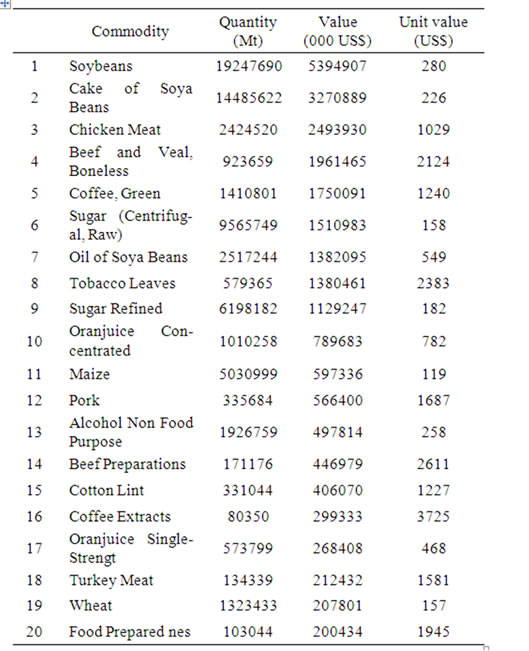 | | Commodity | Quantity (Mt) | Value (000 US$) | Unit value (US$) |
|---|---|---|---|---|
| 1 | Soybeans | 19247690 | 5394907 | 280 |
| 2 | Cake of Soya Beans | 14485622 | 3270889 | 226 |
| 3 | Chicken Meat | 2424520 | 2493930 | 1029 |
| 4 | Beef and Veal, Boneless | 923659 | 1961465 | 2124 |
| 5 | Coffee, Green | 1410801 | 1750091 | 1240 |
| 6 | Sugar (Centrifugal, Raw) | 9565749 | 1510983 | 158 |
| 7 | Oil of Soya Beans | 2517244 | 1382095 | 549 |
| 8 | Tobacco Leaves | 579365 | 1380461 | 2383 |
| 9 | Sugar Refined | 6198182 | 1129247 | 182 |
| 10 | Oranjuice Concentrated | 1010258 | 789683 | 782 |
| 11 | Maize | 5030999 | 597336 | 119 |
| 12 | Pork | 335684 | 566400 | 1687 |
| 13 | Alcohol Non Food Purpose | 1926759 | 497814 | 258 |
| 14 | Beef Preparations | 171176 | 446979 | 2611 |
| 15 | Cotton Lint | 331044 | 406070 | 1227 |
| 16 | Coffee Extracts | 80350 | 299333 | 3725 |
| 17 | Oranjuice Single-Strengt | 573799 | 268408 | 468 |
| 18 | Turkey Meat | 134339 | 212432 | 1581 |
| 19 | Wheat | 1323433 | 207801 | 157 |
| 20 | Food Prepared nes | 103044 | 200434 | 1945 |